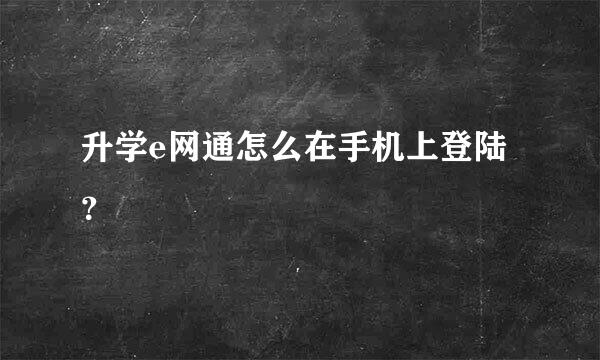 升学e网通怎么在手机上登陆？